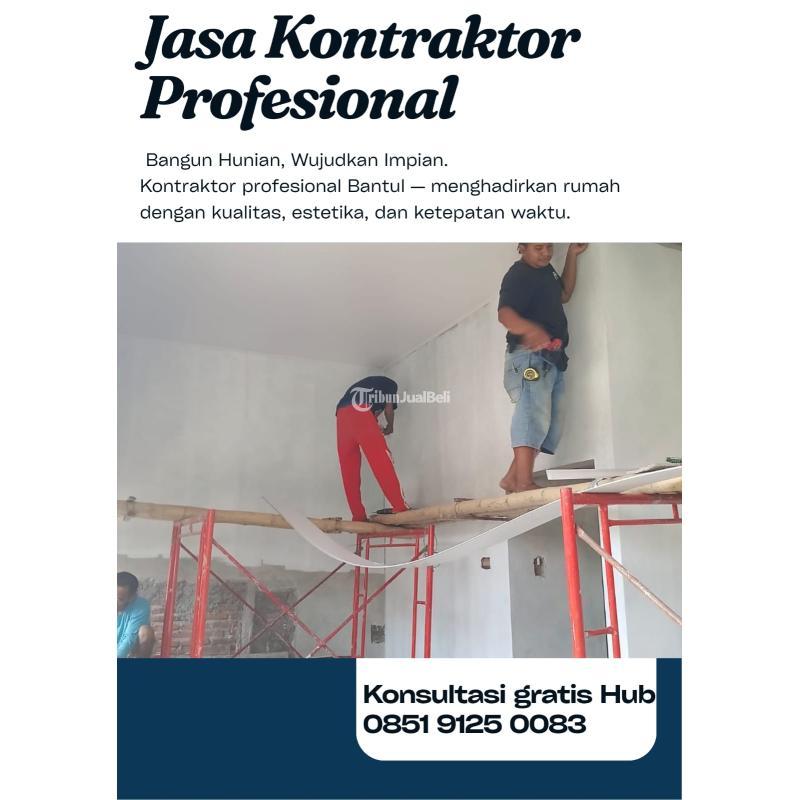 Jasa Kontraktor Profesional

Bangun Hunian, Wujudkan Impian.
Kontraktor profesional Bantul — menghadirkan rumah dengan kualitas, estetika, dan ketepatan waktu.

Konsultasi gratis Hub
0851 9125 0083

TribunJualBeli